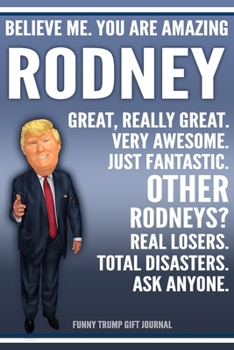 BELIEVE ME. YOU ARE AMAZING
RODNEY
GREAT, REALLY GREAT.
VERY AWESOME.
JUST FANTASTIC.
OTHER
RODNEYS?
REAL LOSERS.
TOTAL DISASTERS.
ASK ANYONE.

FUNNY TRUMP GIFT JOURNAL